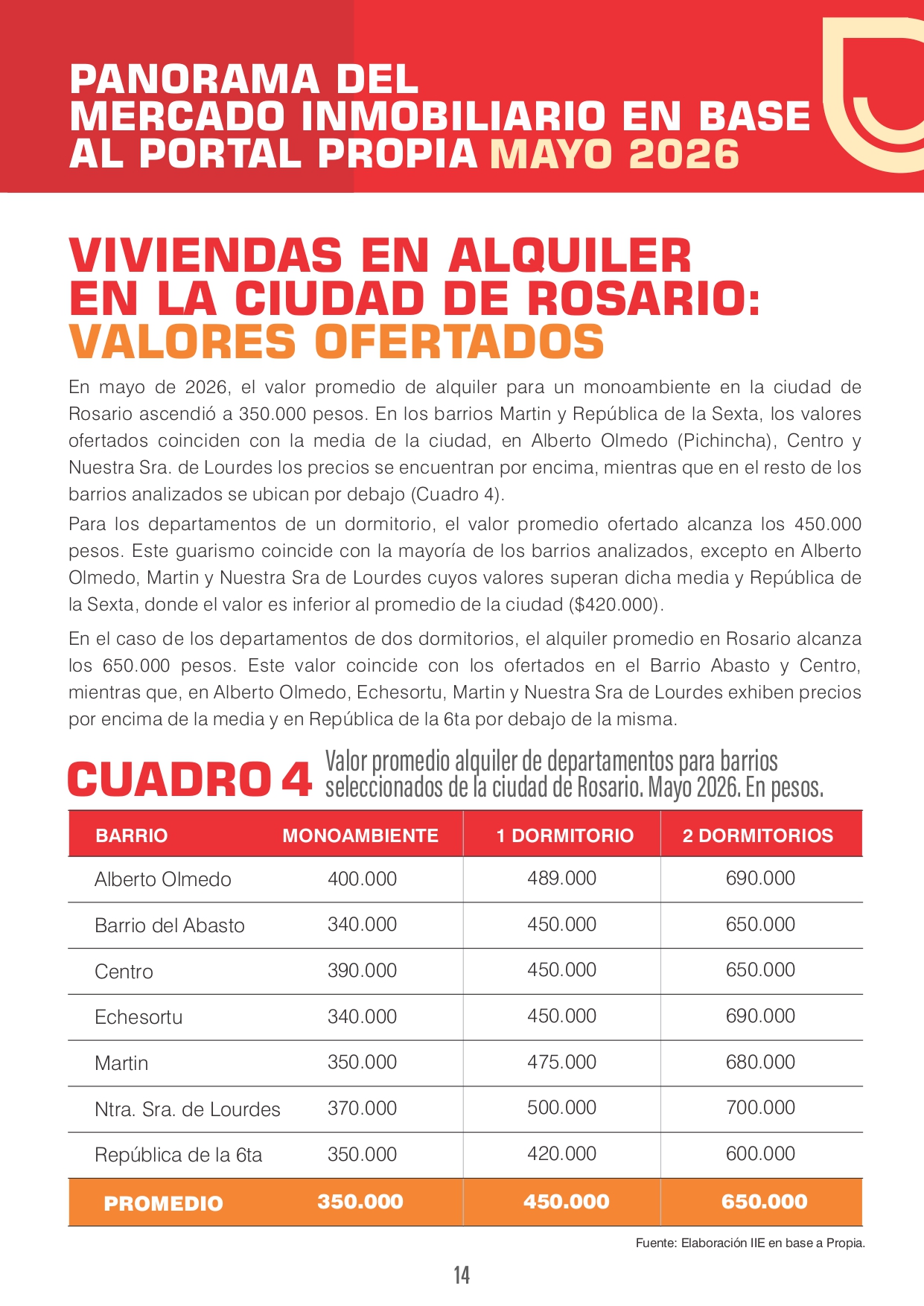 PANORAMA DEL MERCADO INMOBILIARIO EN BASE AL PORTAL PROPIA MAYO 2026

VIVIENDAS EN ALQUILER EN LA CIUDAD DE ROSARIO: VALORES OFERTADOS

En mayo de 2026, el valor promedio de alquiler para un monoambiente en la ciudad de Rosario ascendió a 350.000 pesos. En los barrios Martin y República de la Sexta, los valores ofertados coinciden con la media de la ciudad, en Alberto Olmedo (Pichincha), Centro y Nuestra Sra. de Lourdes los precios se encuentran por encima, mientras que en el resto de los barrios analizados se ubican por debajo (Cuadro 4).

Para los departamentos de un dormitorio, el valor promedio ofertado alcanza los 450.000 pesos. Este guarismo coincide con la mayoría de los barrios analizados, excepto en Alberto Olmedo, Martin y Nuestra Sra de Lourdes cuyos valores superan dicha media y República de la Sexta, donde el valor es inferior al promedio de la ciudad ($420.000).

En el caso de los departamentos de dos dormitorios, el alquiler promedio en Rosario alcanza los 650.000 pesos. Este valor coincide con los ofertados en el Barrio Abasto y Centro, mientras que, en Alberto Olmedo, Echesortu, Martin y Nuestra Sra de Lourdes exhiben precios por encima de la media y en República de la 6ta por debajo de la misma.

CUADRO 4 Valor promedio alquiler de departamentos para barrios seleccionados de la ciudad de Rosario. Mayo 2026. En pesos.

| BARRIO | MONOAMBIENTE | 1 DORMITORIO | 2 DORMITORIOS |
|---|---|---|---|
| Alberto Olmedo | 400.000 | 489.000 | 690.000 |
| Barrio del Abasto | 340.000 | 450.000 | 650.000 |
| Centro | 390.000 | 450.000 | 650.000 |
| Echesortu | 340.000 | 450.000 | 690.000 |
| Martin | 350.000 | 475.000 | 680.000 |
| Ntra. Sra. de Lourdes | 370.000 | 500.000 | 700.000 |
| República de la 6ta | 350.000 | 420.000 | 600.000 |
| PROMEDIO | 350.000 | 450.000 | 650.000 |

Fuente: Elaboración IIE en base a Propia.

14